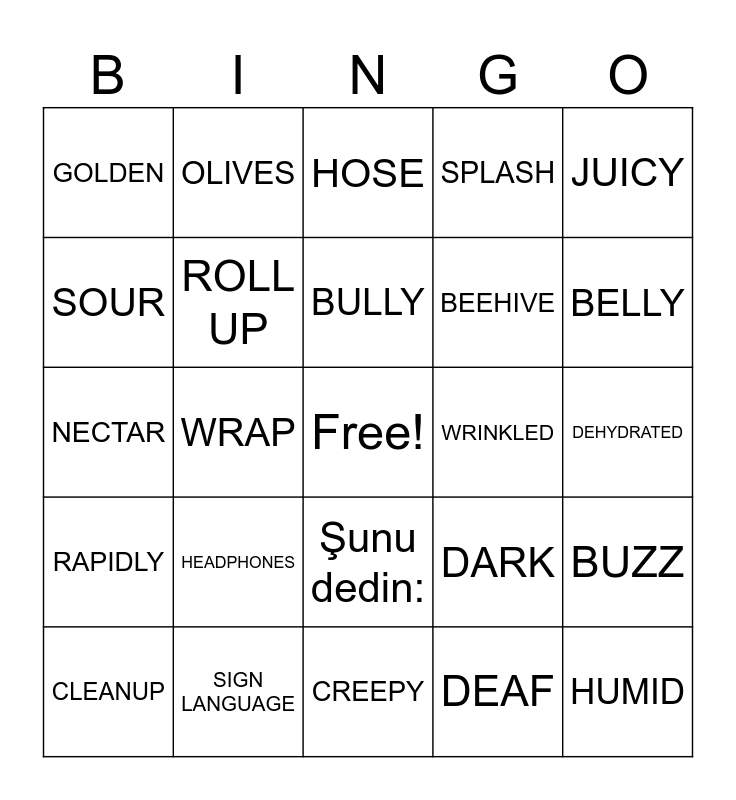 | B | I | N | G | O |
|---|---|---|---|---|
| GOLDEN | OLIVES | HOSE | SPLASH | JUICY |
| SOUR | ROLL UP | BULLY | BEEHIVE | BELLY |
| NECTAR | WRAP | Free! | WRINKLED | DEHYDRATED |
| RAPIDLY | HEADPHONES | Şunu dedin: | DARK | BUZZ |
| CLEANUP | SIGN LANGUAGE | CREEPY | DEAF | HUMID |